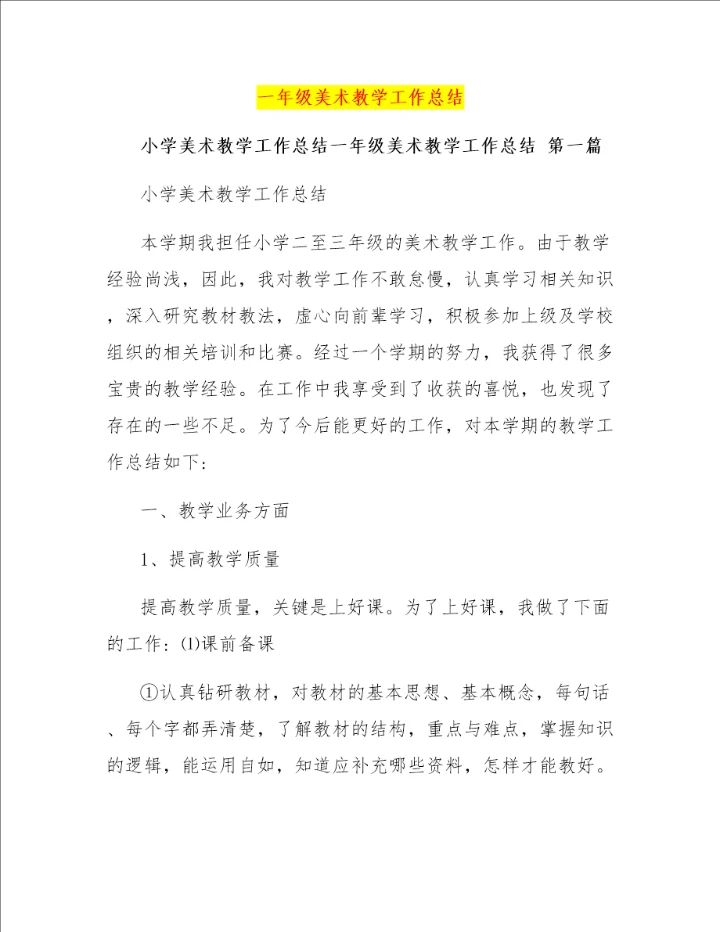 一年级美术教学工作总结

小学美术教学工作总结一年级美术教学工作总结 第一篇

小学美术教学工作总结

本学期我担任小学二至三年级的美术教学工作。由于教学经验尚浅，因此，我对教学工作不敢怠慢，认真学习相关知识，深入研究教材教法，虚心向前辈学习，积极参加上级及学校组织的相关培训和比赛。经过一个学期的努力，我获得了很多宝贵的教学经验。在工作中我享受到了收获的喜悦，也发现了存在的一些不足。为了今后能更好的工作，对本学期的教学工作总结如下：

一、教学业务方面

1、提高教学质量

提高教学质量，关键是上好课。为了上好课，我做了下面的工作：⑴课前备课

①认真钻研教材，对教材的基本思想、基本概念，每句话、每个字都弄清楚，了解教材的结构，重点与难点，掌握知识的逻辑，能运用自如，知道应补充哪些资料，怎样才能教好。